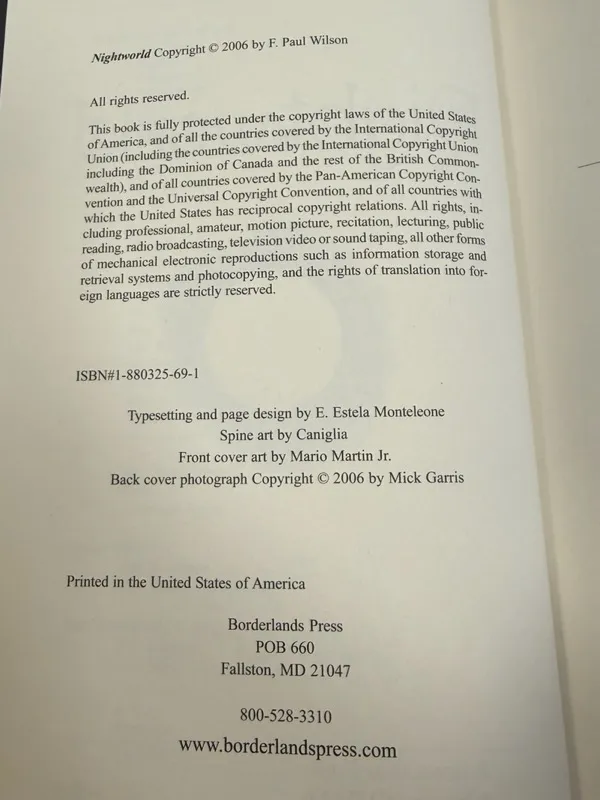 Nightworld Copyright © 2006 by F. Paul Wilson

All rights reserved.

This book is fully protected under the copyright laws of the United States of America, and of all the countries covered by the International Copyright Union (including the countries covered by the International Copyright Union including the Dominion of Canada and the rest of the British Commonwealth), and of all countries covered by the Pan-American Copyright Convention and the Universal Copyright Convention, and of all countries with which the United States has reciprocal copyright relations. All rights, including professional, amateur, motion picture, recitation, lecturing, public reading, radio broadcasting, television video or sound taping, all other forms of mechanical electronic reproductions such as information storage and retrieval systems and photocopying, and the rights of translation into foreign languages are strictly reserved.

ISBN#1-880325-69-1

Typesetting and page design by E. Estela Monteleone
Spine art by Caniglia
Front cover art by Mario Martin Jr.
Back cover photograph Copyright © 2006 by Mick Garris

Printed in the United States of America

Borderlands Press
POB 660
Fallston, MD 21047

800-528-3310

www.borderlandspress.com